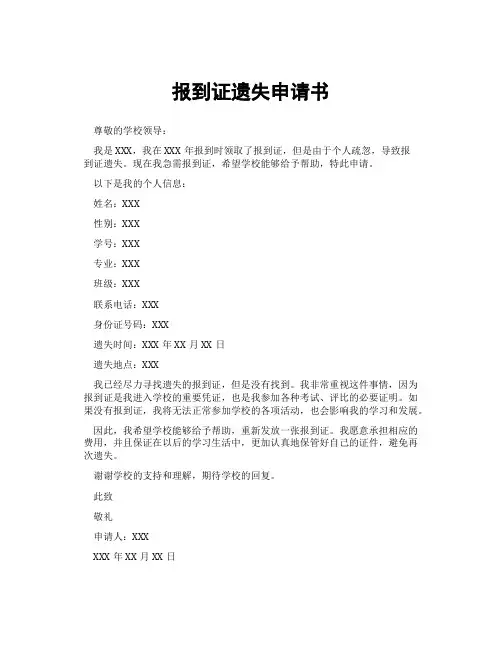 报到证遗失申请书

尊敬的学校领导：

我是 XXX，我在 XXX 年报到时领取了报到证，但是由于个人疏忽，导致报到证遗失。现在我急需报到证，希望学校能够给予帮助，特此申请。

以下是我的个人信息：

姓名：XXX

性别：XXX

学号：XXX

专业：XXX

班级：XXX

联系电话：XXX

身份证号码：XXX

遗失时间：XXX 年 XX 月 XX 日

遗失地点：XXX

我已经尽力寻找遗失的报到证，但是没有找到。我非常重视这件事情，因为报到证是我进入学校的重要凭证，也是我参加各种考试、评比的必要证明。如果没有报到证，我将无法正常参加学校的各项活动，也会影响我的学习和发展。

因此，我希望学校能够给予帮助，重新发放一张报到证。我愿意承担相应的费用，并且保证在以后的学习生活中，更加认真地保管好自己的证件，避免再次遗失。

谢谢学校的支持和理解，期待学校的回复。

此致

敬礼

申请人：XXX

XXX 年 XX 月 XX 日